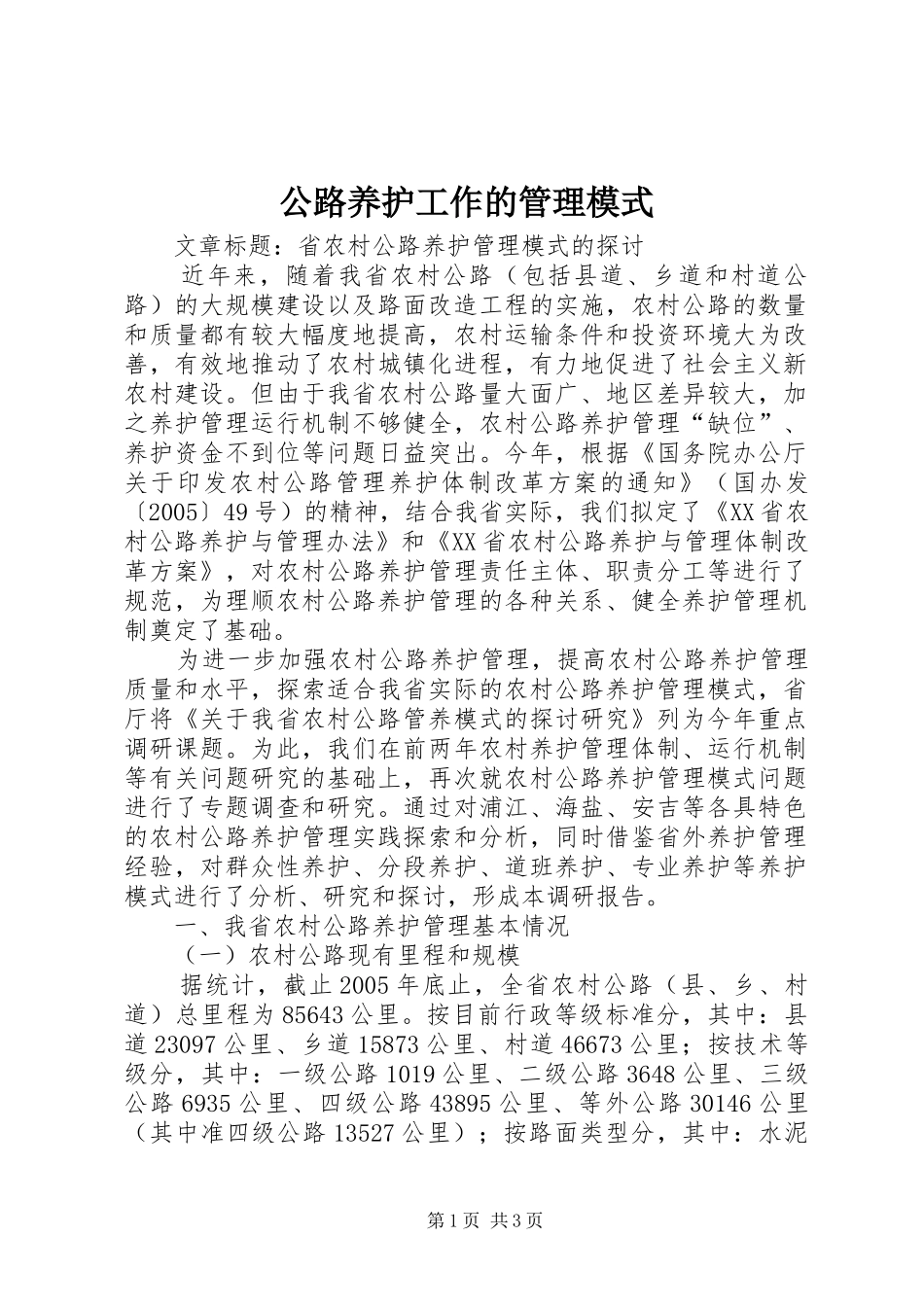 公路养护工作的管理模式

文章标题：省农村公路养护管理模式的探讨

近年来，随着我省农村公路（包括县道、乡道和村道公路）的大规模建设以及路面改造工程的实施，农村公路的数量和质量都有较大幅度地提高，农村运输条件和投资环境大为改善，有效地推动了农村城镇化进程，有力地促进了社会主义新农村建设。但由于我省农村公路量大面广、地区差异较大，加之养护管理运行机制不够健全，农村公路养护管理“缺位”、养护资金不到位等问题日益突出。今年，根据《国务院办公厅关于印发农村公路管理养护体制改革方案的通知》（国办发〔2005〕49号）的精神，结合我省实际，我们拟定了《XX省农村公路养护与管理办法》和《XX省农村公路养护与管理体制改革方案》，对农村公路养护管理责任主体、职责分工等进行了规范，为理顺农村公路养护管理的各种关系、健全养护管理机制奠定了基础。

为进一步加强农村公路养护管理，提高农村公路养护管理质量和水平，探索适合我省实际的农村公路养护管理模式，省厅将《关于我省农村公路管养模式的探讨研究》列为今年重点调研课题。为此，我们在前两年农村养护管理体制、运行机制等有关问题研究的基础上，再次就农村公路养护管理模式问题进行了专题调查和研究。通过对浦江、海盐、安吉等各具特色的农村公路养护管理实践探索和分析，同时借鉴省外养护管理经验，对群众性养护、分段养护、道班养护、专业养护等养护模式进行了分析、研究和探讨，形成本调研报告。

一、我省农村公路养护管理基本情况

（一）农村公路现有里程和规模

据统计，截止2005年底止，全省农村公路（县、乡、村道）总里程为85643公里。按目前行政等级标准分，其中：县道23097公里、乡道15873公里、村道46673公里；按技术等级分，其中：一级公路1019公里、二级公路3648公里、三级公路6935公里、四级公路43895公里、等外公路30146公里（其中准四级公路13527公里）；按路面类型分，其中：水泥

第1页 共3页